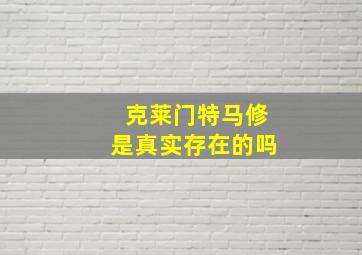 克莱门特马修
是真实存在的吗